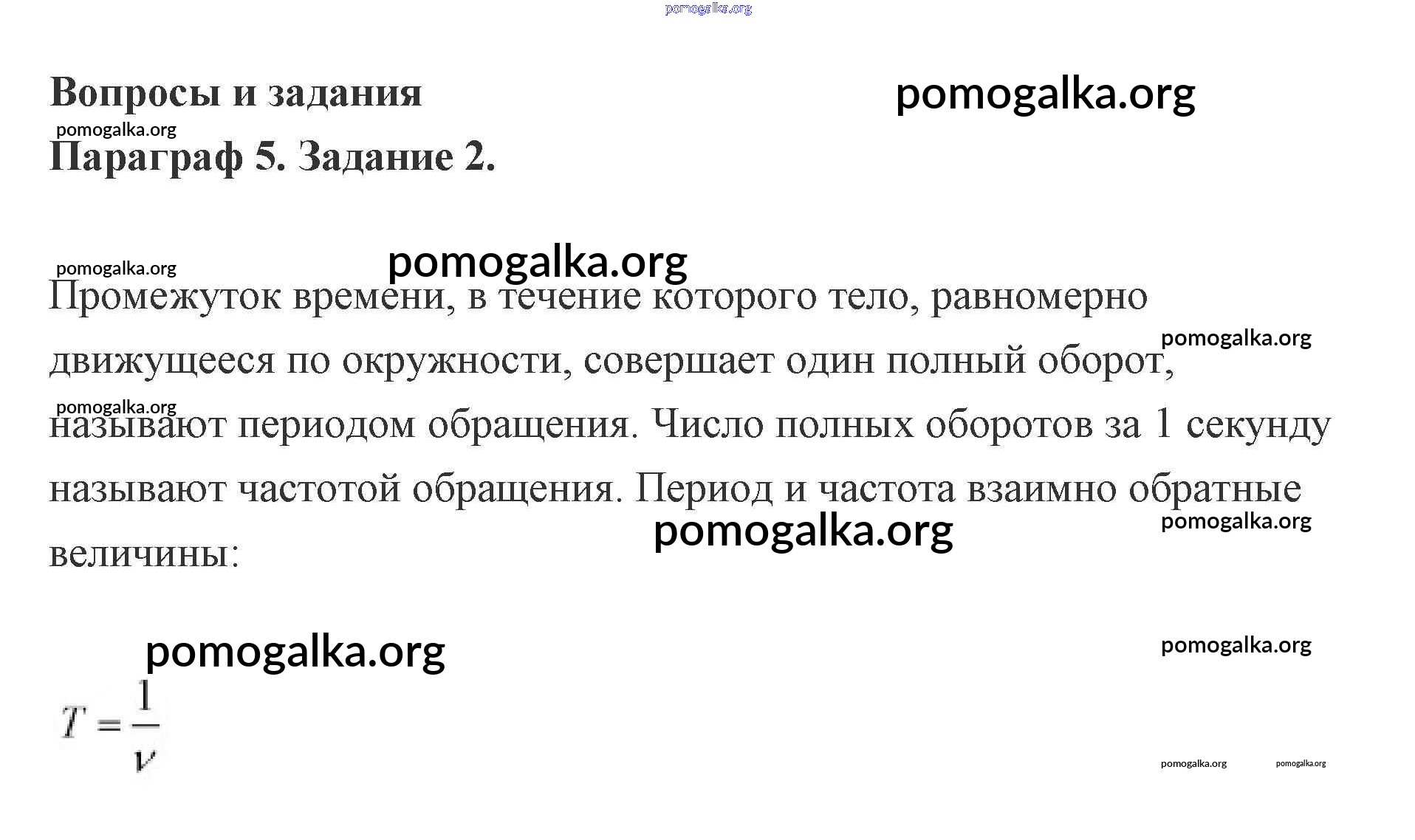 pomogalka.org

Вопросы и задания

pomogalka.org

pomogalka.org

Параграф 5. Задание 2.

pomogalka.org

pomogalka.org

Промежуток времени, в течение которого тело, равномерно движущееся по окружности, совершает один полный оборот, называют периодом обращения. Число полных оборотов за 1 секунду называют частотой обращения. Период и частота взаимно обратные величины:

pomogalka.org

pomogalka.org

pomogalka.org

pomogalka.org

pomogalka.org

pomogalka.org

$T = \frac{1}{\nu}$

pomogalka.org

pomogalka.org